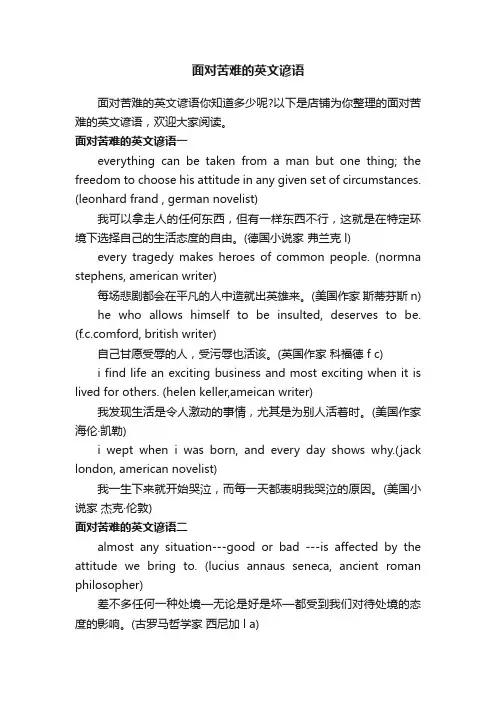 面对苦难的英文谚语

面对苦难的英文谚语你知道多少呢?以下是店铺为你整理的面对苦难的英文谚语，欢迎大家阅读。

面对苦难的英文谚语一

everything can be taken from a man but one thing; the freedom to choose his attitude in any given set of circumstances. (leonhard frand , german novelist)

我可以拿走人的任何东西，但有一样东西不行，这就是在特定环境下选择自己的生活态度的自由。(德国小说家 弗兰克 l)

every tragedy makes heroes of common people. (normna stephens, american writer)

每场悲剧都会在平凡的人中造就出英雄来。(美国作家 斯蒂芬斯 n)

he who allows himself to be insulted, deserves to be. (f.c.comford, british writer)

自己甘愿受辱的人，受污辱也活该。(英国作家 科福德 f c)

i find life an exciting business and most exciting when it is lived for others. (helen keller,ameican writer)

我发现生活是令人激动的事情，尤其是为别人活着时。(美国作家 海伦·凯勒)

i wept when i was born, and every day shows why.(jack london, american novelist)

我一生下来就开始哭泣，而每一天都表明我哭泣的原因。(美国小说家 杰克·伦敦)

面对苦难的英文谚语二

almost any situation---good or bad ---is affected by the attitude we bring to. (lucius annaus seneca, ancient roman philosopher)

差不多任何一种处境—无论是好是坏—都受到我们对待处境的态度的影响。(古罗马哲学家 西尼加 l a)